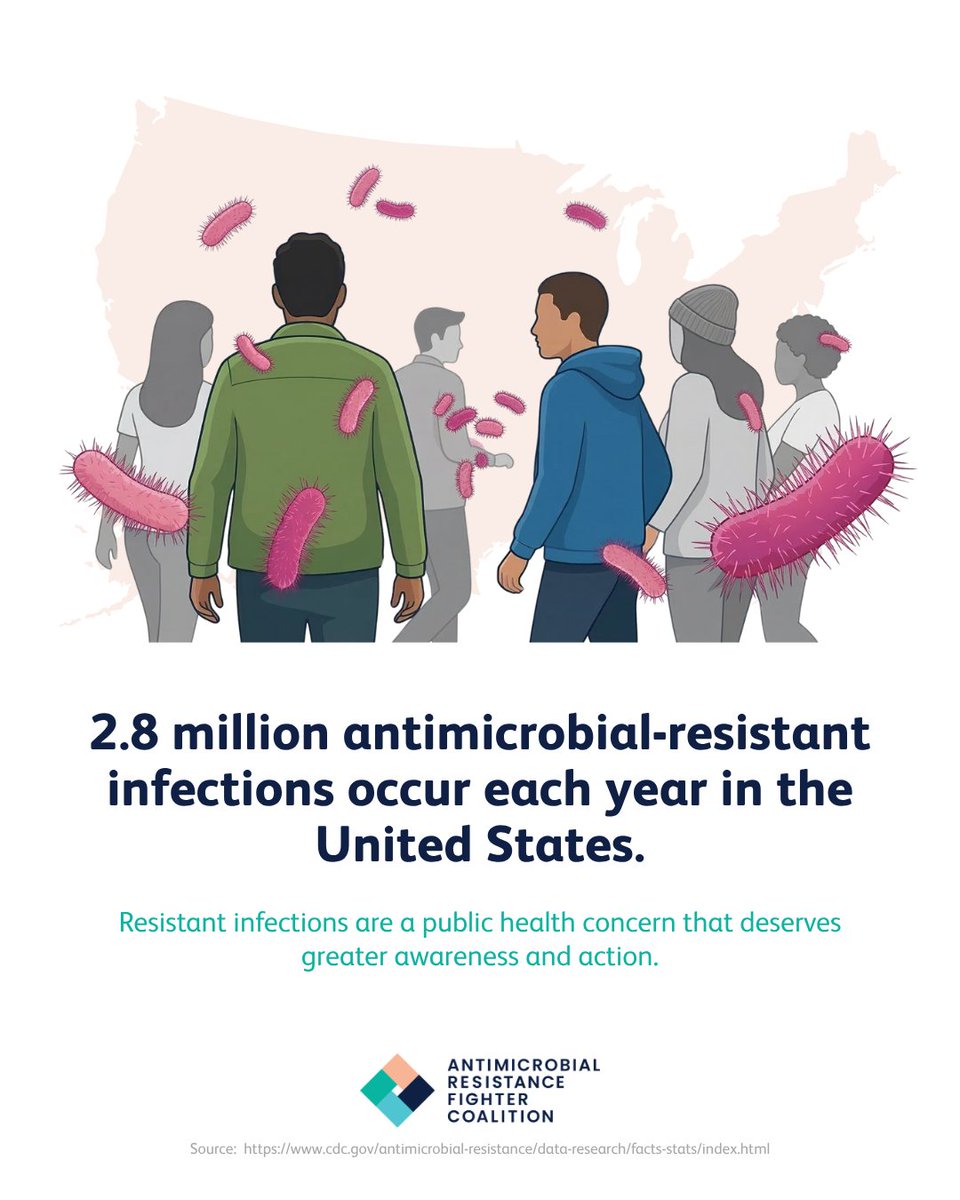 2.8 million antimicrobial-resistant infections occur each year in the United States.

Resistant infections are a public health concern that deserves greater awareness and action.

ANTIMICROBIAL
RESISTANCE
FIGHTER
COALITION

Source: https://www.cdc.gov/antimicrobial-resistance/data-research/facts-stats/index.html